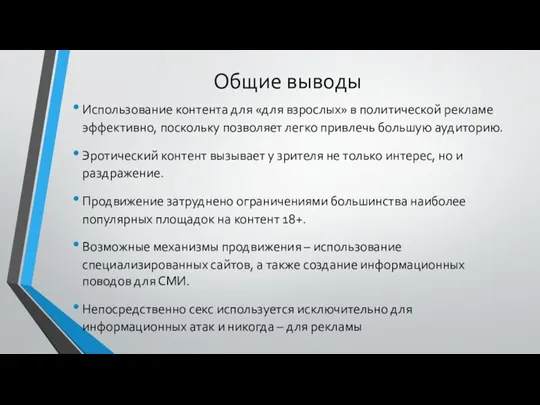 Общие выводы

• Использование контента для «для взрослых» в политической рекламе эффективно, поскольку позволяет легко привлечь большую аудиторию.

• Эротический контент вызывает у зрителя не только интерес, но и раздражение.

• Продвижение затруднено ограничениями большинства наиболее популярных площадок на контент 18+.

• Возможные механизмы продвижения – использование специализированных сайтов, а также создание информационных поводов для СМИ.

• Непосредственно секс используется исключительно для информационных атак и никогда – для рекламы